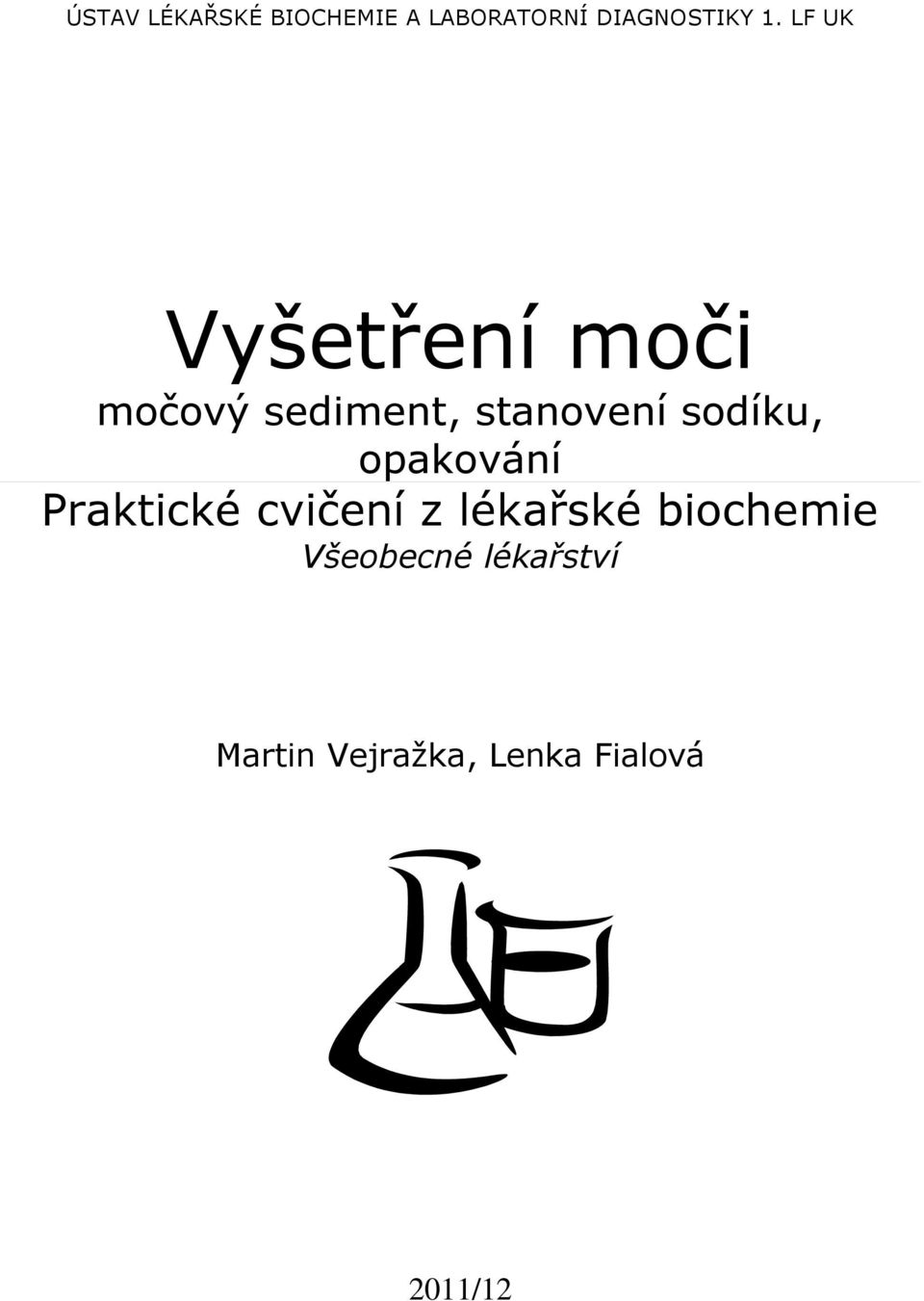 ÚSTAV LÉKAŘSKÉ BIOCHEMIE A LABORATORNÍ DIAGNOSTIKY 1. LF UK

Vyšetření moči

močový sediment, stanovení sodíku, opakování

Praktické cvičení z lékařské biochemie

Všeobecné lékařství

Martin Vejražka, Lenka Fialová

2011/12